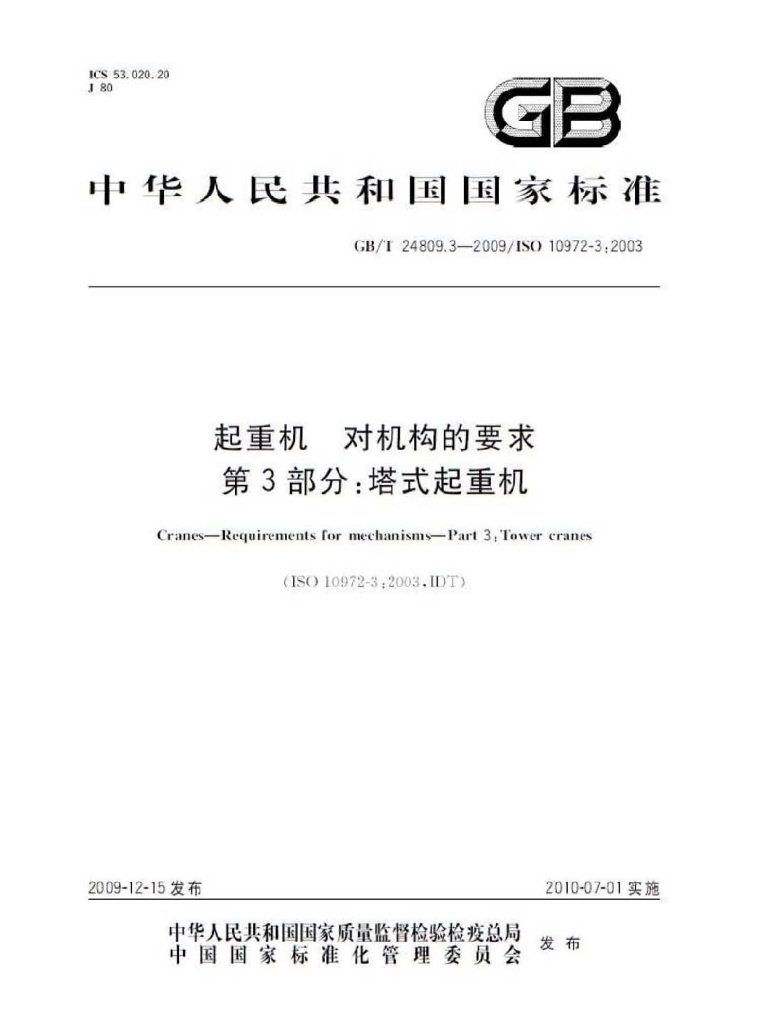 ICS 53.020.20
J 80

GB

中华人民共和国国家标准

GB/T 24809.3—2009/ISO 10972-3:2003

起重机 对机构的要求
第3部分:塔式起重机

Cranes—Requirements for mechanisms—Part 3:Tower cranes

(ISO 10972-3:2003,IDT)

2009-12-15发布 2010-07-01实施

中华人民共和国国家质量监督检验检疫总局
中国国家标准化管理委员会 发布